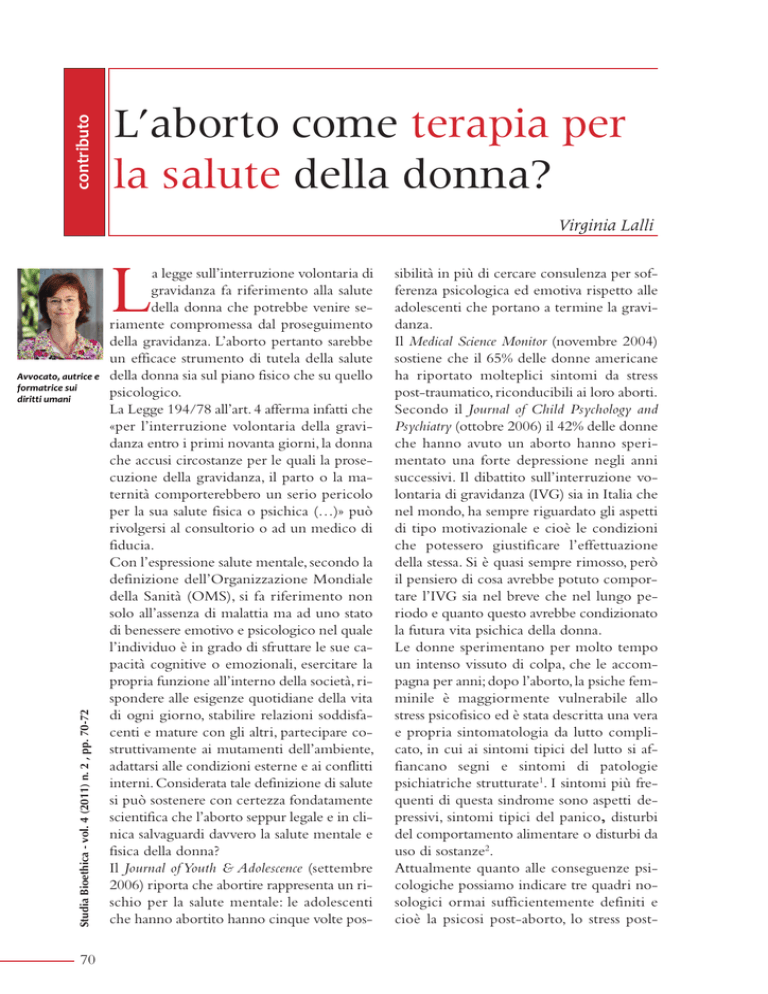 contributo

L'aborto come terapia per la salute della donna?

Virginia Lalli

Avvocato, autrice e formatrice sui diritti umani

Studia Bioethica - vol. 4 (2011) n. 2 , pp. 70-72

La legge sull'interruzione volontaria di gravidanza fa riferimento alla salute della donna che potrebbe venire seriamente compromessa dal proseguimento della gravidanza. L'aborto pertanto sarebbe un efficace strumento di tutela della salute della donna sia sul piano fisico che su quello psicologico.
La Legge 194/78 all'art. 4 afferma infatti che «per l'interruzione volontaria della gravidanza entro i primi novanta giorni, la donna che accusi circostanze per le quali la prosecuzione della gravidanza, il parto o la maternità comporterebbero un serio pericolo per la sua salute fisica o psichica (…)» può rivolgersi al consultorio o ad un medico di fiducia.
Con l'espressione salute mentale, secondo la definizione dell'Organizzazione Mondiale della Sanità (OMS), si fa riferimento non solo all'assenza di malattia ma ad uno stato di benessere emotivo e psicologico nel quale l'individuo è in grado di sfruttare le sue capacità cognitive o emozionali, esercitare la propria funzione all'interno della società, rispondere alle esigenze quotidiane della vita di ogni giorno, stabilire relazioni soddisfacenti e mature con gli altri, partecipare costruttivamente ai mutamenti dell'ambiente, adattarsi alle condizioni esterne e ai conflitti interni. Considerata tale definizione di salute si può sostenere con certezza fondatamente scientifica che l'aborto seppur legale e in clinica salvaguardi davvero la salute mentale e fisica della donna?
Il Journal of Youth & Adolescence (settembre 2006) riporta che abortire rappresenta un rischio per la salute mentale: le adolescenti che hanno abortito hanno cinque volte possibilità in più di cercare consulenza per sofferenza psicologica ed emotiva rispetto alle adolescenti che portano a termine la gravidanza.
Il Medical Science Monitor (novembre 2004) sostiene che il 65% delle donne americane ha riportato molteplici sintomi da stress post-traumatico, riconducibili ai loro aborti. Secondo il Journal of Child Psychology and Psychiatry (ottobre 2006) il 42% delle donne che hanno avuto un aborto hanno sperimentato una forte depressione negli anni successivi. Il dibattito sull'interruzione volontaria di gravidanza (IVG) sia in Italia che nel mondo, ha sempre riguardato gli aspetti di tipo motivazionale e cioè le condizioni che potessero giustificare l'effettuazione della stessa. Si è quasi sempre rimosso, però il pensiero di cosa avrebbe potuto comportare l'IVG sia nel breve che nel lungo periodo e quanto questo avrebbe condizionato la futura vita psichica della donna.
Le donne sperimentano per molto tempo un intenso vissuto di colpa, che le accompagna per anni; dopo l'aborto, la psiche femminile è maggiormente vulnerabile allo stress psicofisico ed è stata descritta una vera e propria sintomatologia da lutto complicato, in cui ai sintomi tipici del lutto si affiancano segni e sintomi di patologie psichiatriche strutturate$^1$. I sintomi più frequenti di questa sindrome sono aspetti depressivi, sintomi tipici del panico, disturbi del comportamento alimentare o disturbi da uso di sostanze$^2$.
Attualmente quanto alle conseguenze psicologiche possiamo indicare tre quadri nosologici ormai sufficientemente definiti e cioè la psicosi post-aborto, lo stress post-

70